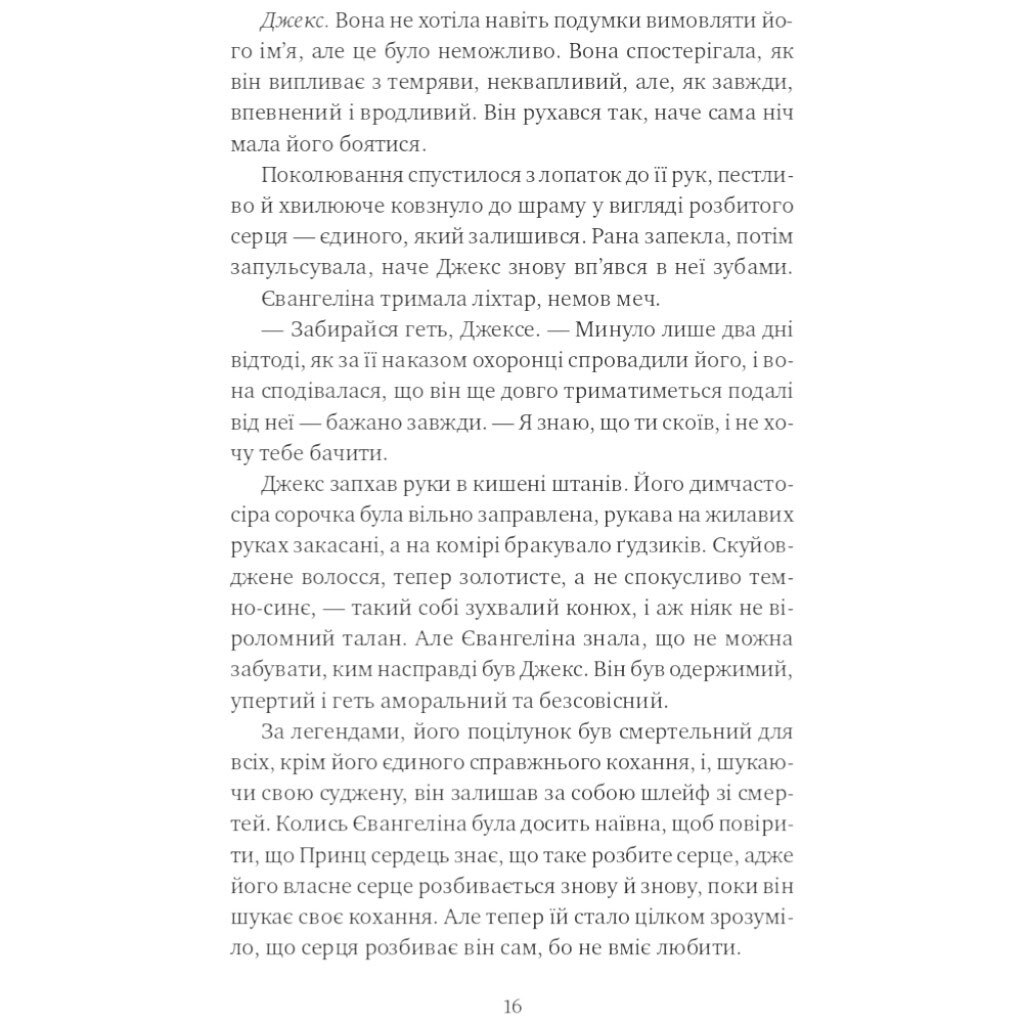 Джекс. Вона не хотіла навіть подумки вимовляти його ім'я, але це було неможливо. Вона спостерігала, як він випливає з темряви, неквапливий, але, як завжди, впевнений і вродливий. Він рухався так, наче сама ніч мала його боятися.

Поколювання спустилося з лопаток до її рук, пестливо й хвилююче ковзнуло до шраму у вигляді розбитого серця — єдиного, який залишився. Рана запекла, потім запульсувала, наче Джекс знову вп'явся в неї зубами.

Євангеліна тримала ліхтар, немов меч.

— Забирайся геть, Джексе. — Минуло лише два дні відтоді, як за її наказом охоронці спровадили його, і вона сподівалася, що він ще довго триматиметься подалі від неї — бажано завжди. — Я знаю, що ти скоїв, і не хочу тебе бачити.

Джекс запхав руки в кишені штанів. Його димчасто-сіра сорочка була вільно заправлена, рукава на жилавих руках закасані, а на комірі бракувало ґудзиків. Скуйовджене волосся, тепер золотисте, а не спокусливо темно-синє, — такий собі зухвалий конюх, і аж ніяк не віроломний талан. Але Євангеліна знала, що не можна забувати, ким насправді був Джекс. Він був одержимий, упертий і геть аморальний та безсовісний.

За легендами, його поцілунок був смертельний для всіх, крім його єдиного справжнього кохання, і, шукаючи свою суджену, він залишав за собою шлейф зі смертей. Колись Євангеліна була досить наївна, щоб повірити, що Принц сердець знає, що таке розбите серце, адже його власне серце розбивається знову й знову, поки він шукає своє кохання. Але тепер їй стало цілком зрозуміло, що серця розбиває він сам, бо не вміє любити.

16